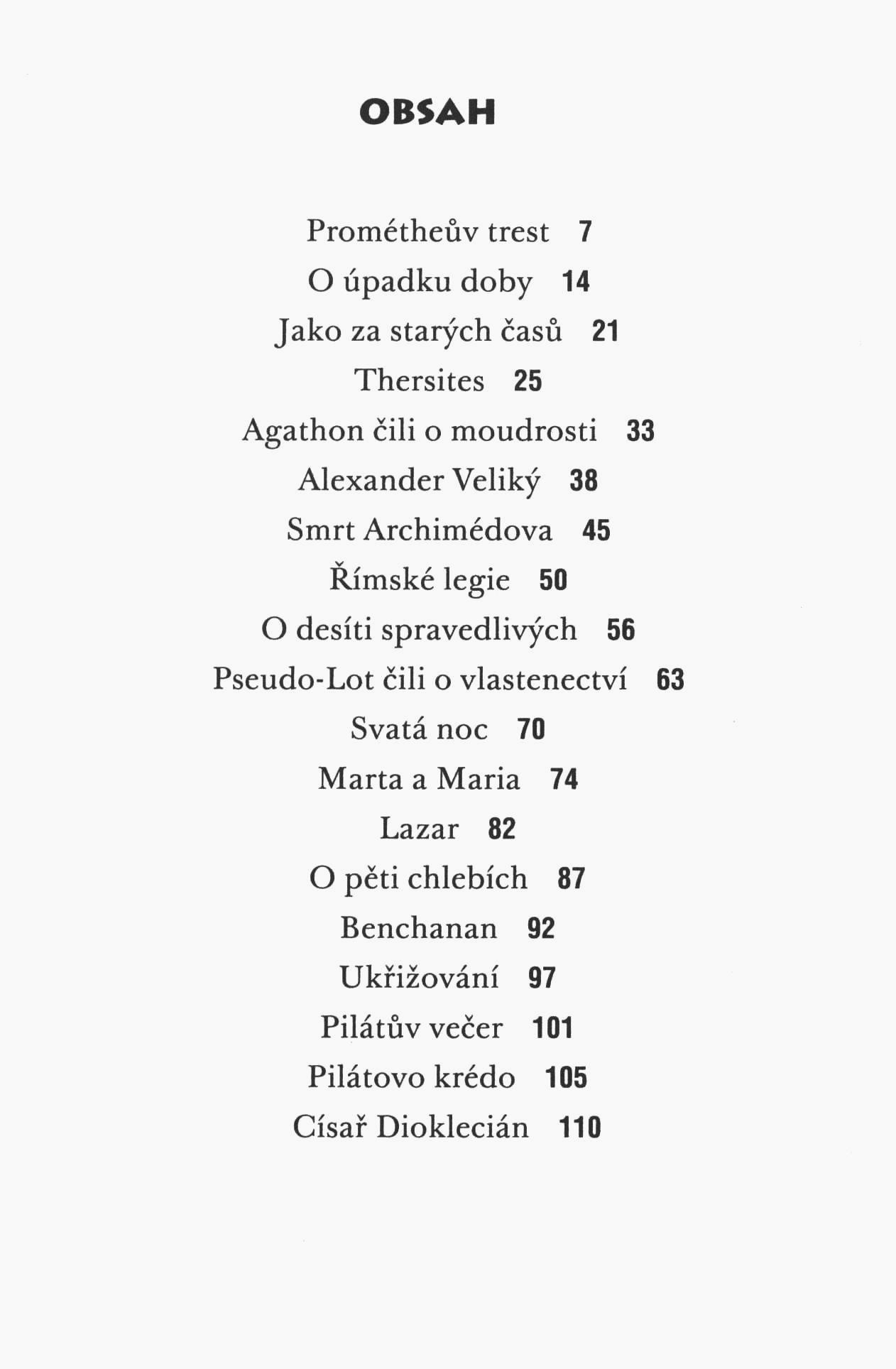 OBSAH

Prométheův trest 7
O úpadku doby 14
Jako za starých časů 21
Thersites 25
Agathon čili o moudrosti 33
Alexander Veliký 38
Smrt Archimédova 45
Římské legie 50
O desíti spravedlivých 56
Pseudo-Lot čili o vlastenectví 63
Svatá noc 70
Marta a Maria 74
Lazar 82
O pěti chlebích 87
Benchanan 92
Ukřižování 97
Pilátův večer 101
Pilátovo krédo 105
Císař Dioklecián 110